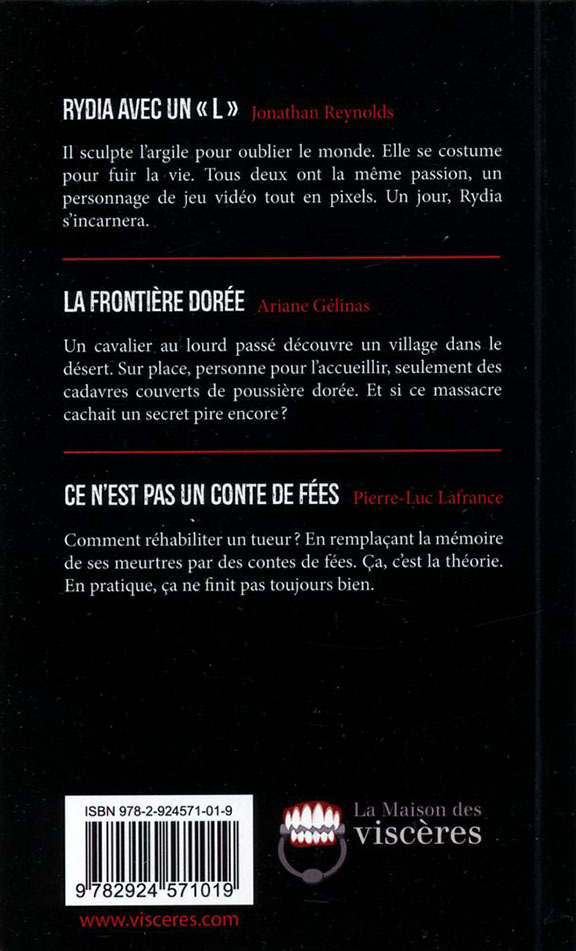 RYDIA AVEC UN « L » Jonathan Reynolds

Il sculpte l'argile pour oublier le monde. Elle se costume pour fuir la vie. Tous deux ont la même passion, un personnage de jeu vidéo tout en pixels. Un jour, Rydia s'incarnera.

LA FRONTIÈRE DORÉE Ariane Gélinas

Un cavalier au lourd passé découvre un village dans le désert. Sur place, personne pour l'accueillir, seulement des cadavres couverts de poussière dorée. Et si ce massacre cachait un secret pire encore ?

CE N'EST PAS UN CONTE DE FÉES Pierre-Luc Lafrance

Comment réhabiliter un tueur ? En remplaçant la mémoire de ses meurtres par des contes de fées. Ça, c'est la théorie. En pratique, ça ne finit pas toujours bien.

ISBN 978-2-924571-01-9

9 782924 571019

www.visceres.com

La Maison des viscères